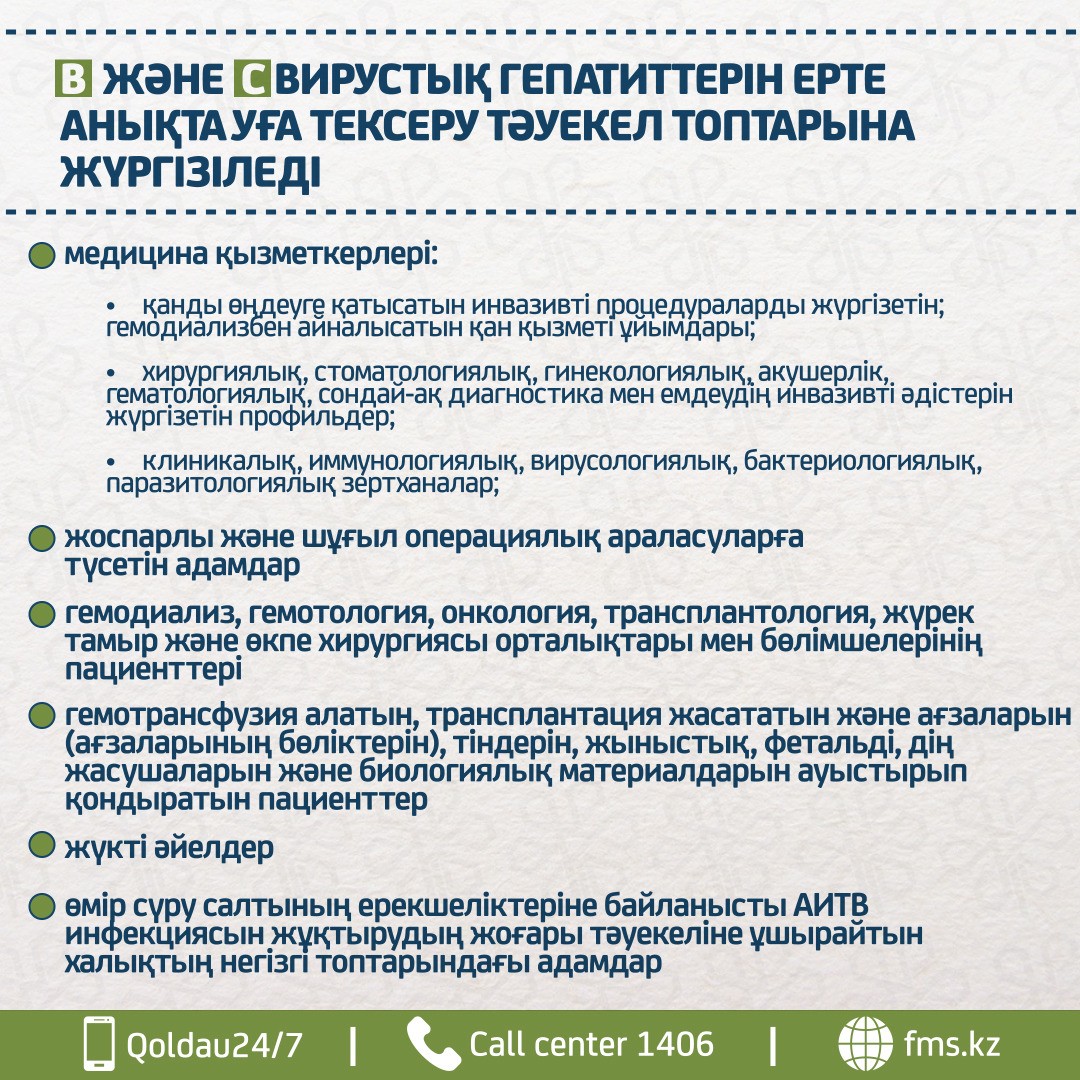 B ЖӘНЕ C ВИРУСТЫҚ ГЕПАТИТТЕРІН ЕРТЕ АНЫҚТАУҒА ТЕКСЕРУ ТӘУЕКЕЛ ТОПТАРЫНА ЖҮРГІЗІЛЕДІ

медицина қызметкерлері:

• қанды өңдеуге қатысатын инвазивті процедураларды жүргізетін; гемодиализбен айналысатын қан қызметі ұйымдары;

• хирургиялық, стоматологиялық, гинекологиялық, акушерлік, гематологиялық, сондай-ақ диагностика мен емдеудің инвазивті әдістерін жүргізетін профильдер;

• клиникалық, иммунологиялық, вирусологиялық, бактериологиялық, паразитологиялық зертханалар;

жоспарлы және шұғыл операциялық араласуларға түсетін адамдар

гемодиализ, гемотология, онкология, трансплантология, жүрек тамыр және өкпе хирургиясы орталықтары мен бөлімшелерінің пациенттері

гемотрансфузия алатын, трансплантация жасататын және ағзаларын (ағзаларының бөліктерін), тіндерін, жыныстық, фетальді, дің жасушаларын және биологиялық материалдарын ауыстырып қондыратын пациенттер

жүкті әйелдер

өмір сүру салтының ерекшеліктеріне байланысты АИТВ инфекциясын жұқтырудың жоғары тәуекеліне ұшырайтын халықтың негізгі топтарындағы адамдар

Qoldau24/7 | Call center 1406 | fms.kz